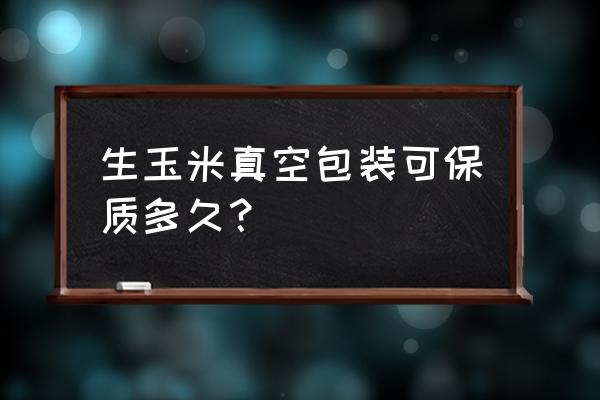 生玉米真空包装可保质多久?